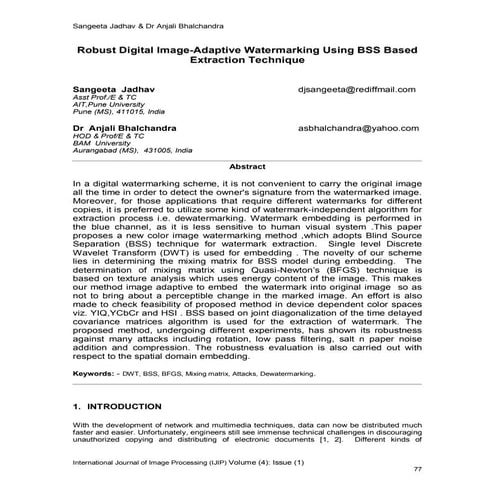 Sangeeta Jadhav & Dr Anjali Bhalchandra

Robust Digital Image-Adaptive Watermarking Using BSS Based Extraction Technique

Sangeeta Jadhav djsangeeta@rediffmail.com
Asst Prof./E & TC
AIT,Pune University
Pune (MS), 411015, India

Dr Anjali Bhalchandra asbhalchandra@yahoo.com
HOD & Prof/E & TC
BAM University
Aurangabad (MS), 431005, India

Abstract

In a digital watermarking scheme, it is not convenient to carry the original image all the time in order to detect the owner's signature from the watermarked image. Moreover, for those applications that require different watermarks for different copies, it is preferred to utilize some kind of watermark-independent algorithm for extraction process i.e. dewatermarking. Watermark embedding is performed in the blue channel, as it is less sensitive to human visual system .This paper proposes a new color image watermarking method ,which adopts Blind Source Separation (BSS) technique for watermark extraction. Single level Discrete Wavelet Transform (DWT) is used for embedding . The novelty of our scheme lies in determining the mixing matrix for BSS model during embedding. The determination of mixing matrix using Quasi-Newton's (BFGS) technique is based on texture analysis which uses energy content of the image. This makes our method image adaptive to embed the watermark into original image so as not to bring about a perceptible change in the marked image. An effort is also made to check feasibility of proposed method in device dependent color spaces viz. YIQ,YCbCr and HSI . BSS based on joint diagonalization of the time delayed covariance matrices algorithm is used for the extraction of watermark. The proposed method, undergoing different experiments, has shown its robustness against many attacks including rotation, low pass filtering, salt n paper noise addition and compression. The robustness evaluation is also carried out with respect to the spatial domain embedding.

Keywords: - DWT, BSS, BFGS, Mixing matrix, Attacks, Dewatermarking.

1. INTRODUCTION

With the development of network and multimedia techniques, data can now be distributed much faster and easier. Unfortunately, engineers still see immense technical challenges in discouraging unauthorized copying and distributing of electronic documents [1, 2]. Different kinds of

International Journal of Image Processing (IJIP) Volume (4): Issue (1)
77